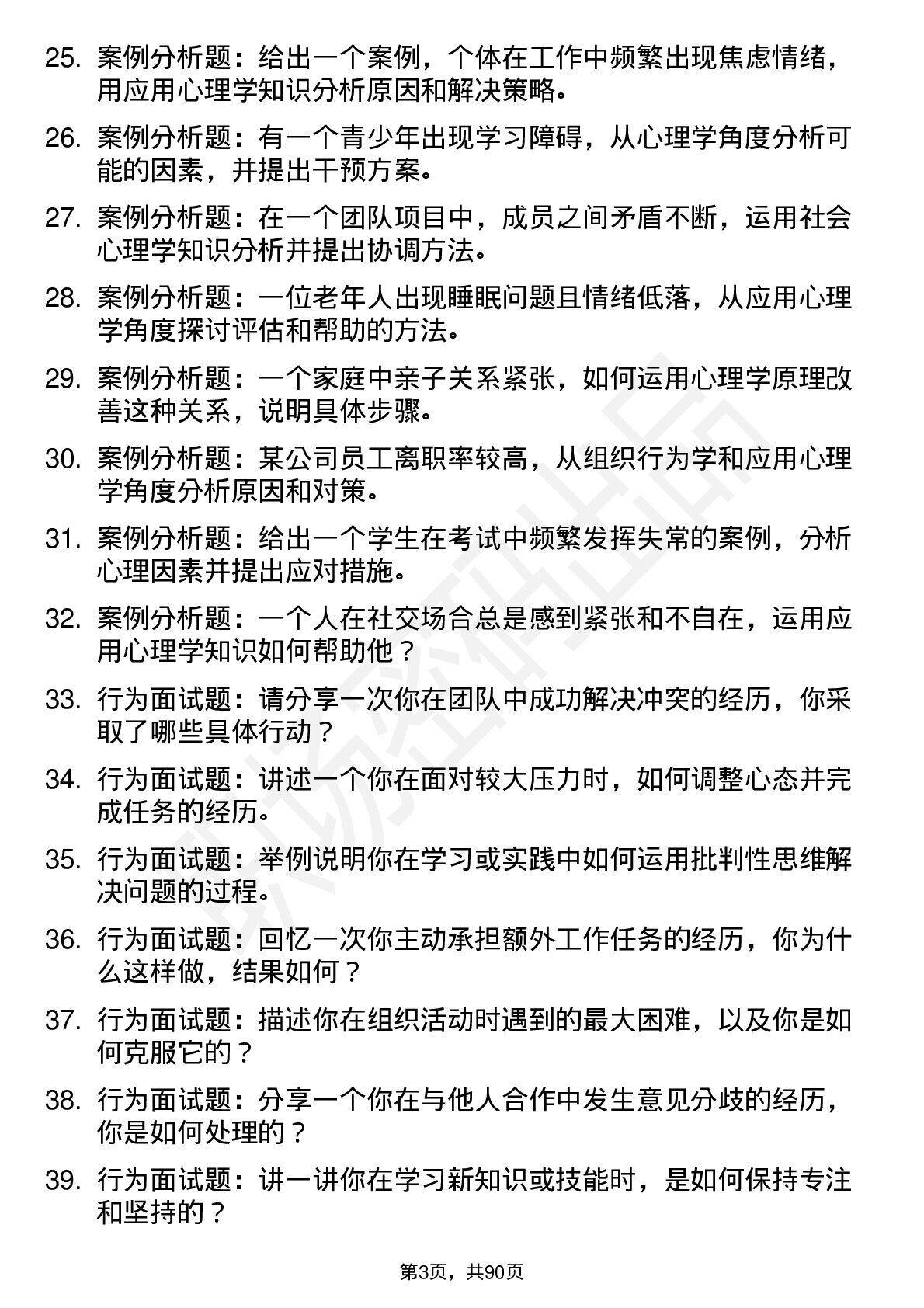 25. 案例分析题：给出一个案例，个体在工作中频繁出现焦虑情绪，用应用心理学知识分析原因和解决策略。

26. 案例分析题：有一个青少年出现学习障碍，从心理学角度分析可能的因素，并提出干预方案。

27. 案例分析题：在一个团队项目中，成员之间矛盾不断，运用社会心理学知识分析并提出协调方法。

28. 案例分析题：一位老年人出现睡眠问题且情绪低落，从应用心理学角度探讨评估和帮助的方法。

29. 案例分析题：一个家庭中亲子关系紧张，如何运用心理学原理改善这种关系，说明具体步骤。

30. 案例分析题：某公司员工离职率较高，从组织行为学和应用心理学角度分析原因和对策。

31. 案例分析题：给出一个学生在考试中频繁发挥失常的案例，分析心理因素并提出应对措施。

32. 案例分析题：一个人在社交场合总是感到紧张和不自在，运用应用心理学知识如何帮助他？

33. 行为面试题：请分享一次你在团队中成功解决冲突的经历，你采取了哪些具体行动？

34. 行为面试题：讲述一个你在面对较大压力时，如何调整心态并完成任务的经历。

35. 行为面试题：举例说明你在学习或实践中如何运用批判性思维解决问题的过程。

36. 行为面试题：回忆一次你主动承担额外工作任务的经历，你为什么这样做，结果如何？

37. 行为面试题：描述你在组织活动时遇到的最大困难，以及你是如何克服它的？

38. 行为面试题：分享一个你在与他人合作中发生意见分歧的经历，你是如何处理的？

39. 行为面试题：讲一讲你在学习新知识或技能时，是如何保持专注和坚持的？

第3页，共90页